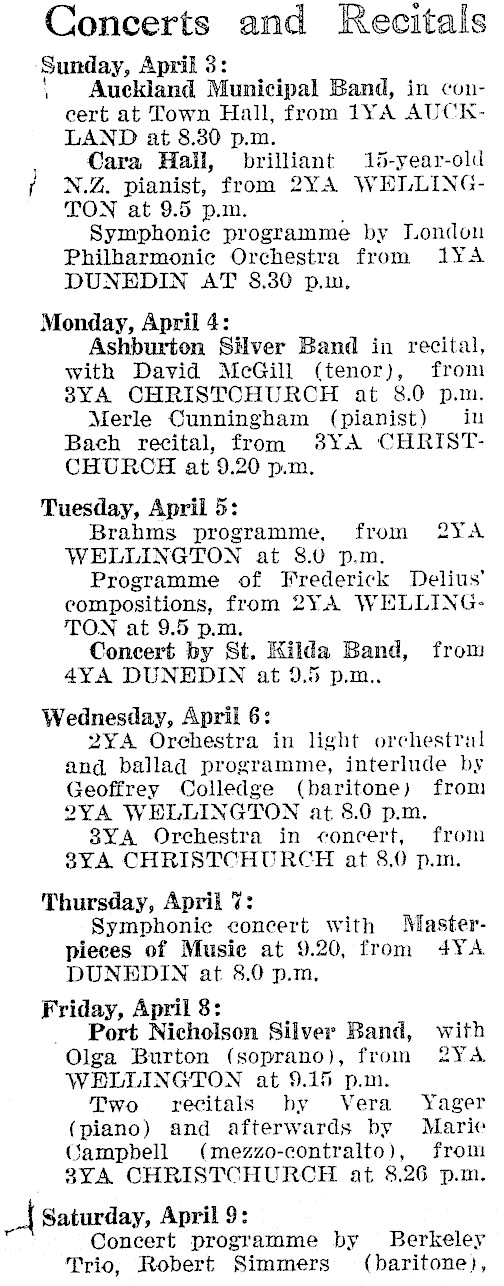 Concerts and Recitals

Sunday, April 3:
Auckland Municipal Band, in concert at Town Hall, from 1YA AUCKLAND at 8.30 p.m.
Cara Hall, brilliant 15-year-old N.Z. pianist, from 2YA WELLINGTON at 9.5 p.m.
Symphonic programme by London Philharmonic Orchestra from 1YA DUNEDIN AT 8.30 p.m.

Monday, April 4:
Ashburton Silver Band in recital, with David McGill (tenor), from 3YA CHRISTCHURCH at 8.0 p.m.
Merle Cunningham (pianist) in Bach recital, from 3YA CHRISTCHURCH at 9.20 p.m.

Tuesday, April 5:
Brahms programme, from 2YA WELLINGTON at 8.0 p.m.
Programme of Frederick Delius' compositions, from 2YA WELLINGTON at 9.5 p.m.
Concert by St. Kilda Band, from 4YA DUNEDIN at 9.5 p.m..

Wednesday, April 6:
2YA Orchestra in light orchestral and ballad programme, interlude by Geoffrey Colledge (baritone) from 2YA WELLINGTON at 8.0 p.m.
3YA Orchestra in concert, from 3YA CHRISTCHURCH at 8.0 p.m.

Thursday, April 7:
Symphonic concert with Masterpieces of Music at 9.20, from 4YA DUNEDIN at 8.0 p.m.

Friday, April 8:
Port Nicholson Silver Band, with Olga Burton (soprano), from 2YA WELLINGTON at 9.15 p.m.
Two recitals by Vera Yager (piano) and afterwards by Marie Campbell (mezzo-contralto), from 3YA CHRISTCHURCH at 8.26 p.m.

Saturday, April 9:
Concert programme by Berkeley Trio, Robert Simmers (baritone),